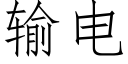 输电